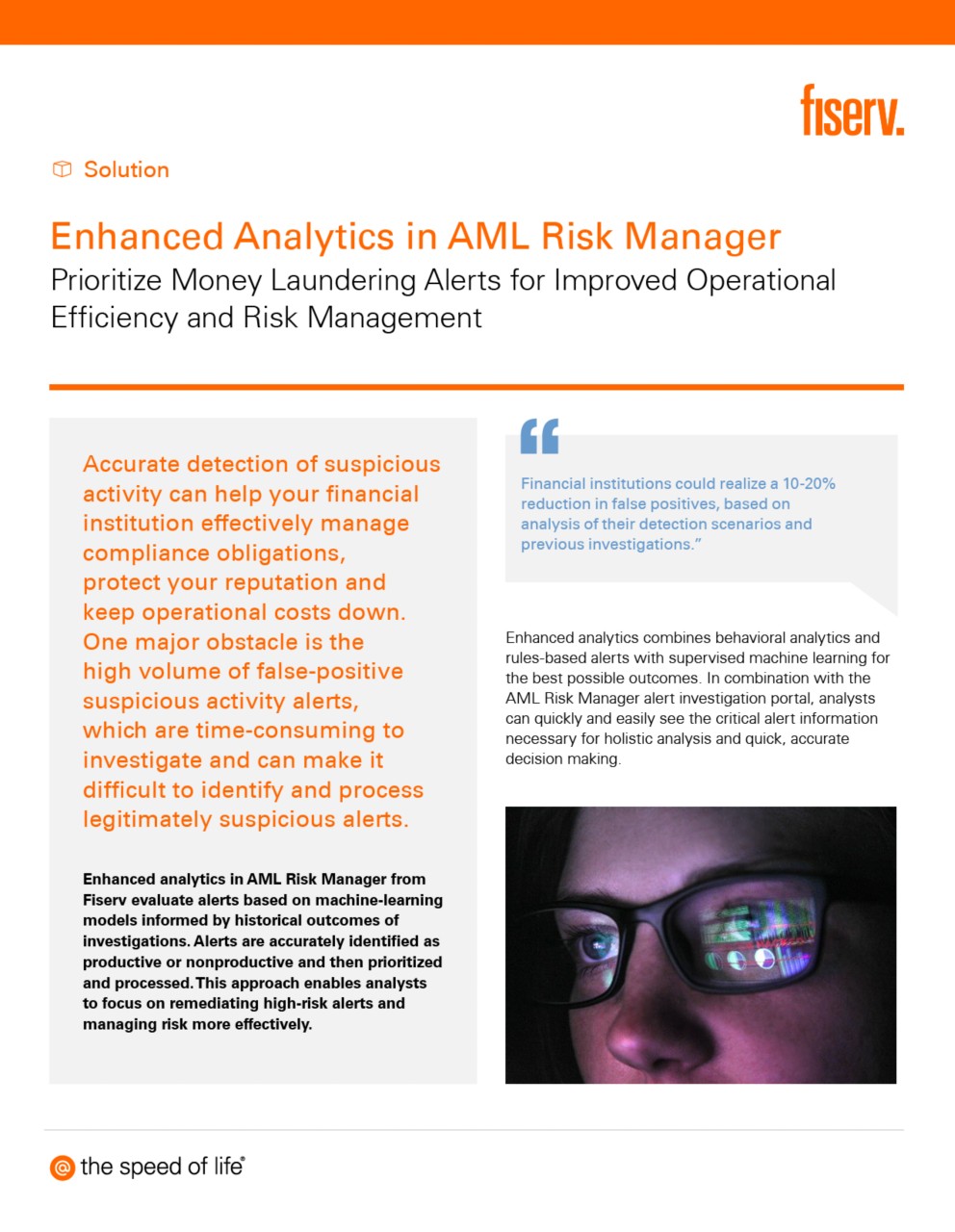 fiserv.

Solution

Enhanced Analytics in AML Risk Manager

Prioritize Money Laundering Alerts for Improved Operational Efficiency and Risk Management

Accurate detection of suspicious activity can help your financial institution effectively manage compliance obligations, protect your reputation and keep operational costs down. One major obstacle is the high volume of false-positive suspicious activity alerts, which are time-consuming to investigate and can make it difficult to identify and process legitimately suspicious alerts.

Enhanced analytics in AML Risk Manager from Fiserv evaluate alerts based on machine-learning models informed by historical outcomes of investigations. Alerts are accurately identified as productive or nonproductive and then prioritized and processed. This approach enables analysts to focus on remediating high-risk alerts and managing risk more effectively.

“

Financial institutions could realize a 10-20% reduction in false positives, based on analysis of their detection scenarios and previous investigations.”

Enhanced analytics combines behavioral analytics and rules-based alerts with supervised machine learning for the best possible outcomes. In combination with the AML Risk Manager alert investigation portal, analysts can quickly and easily see the critical alert information necessary for holistic analysis and quick, accurate decision making.

@ the speed of life®